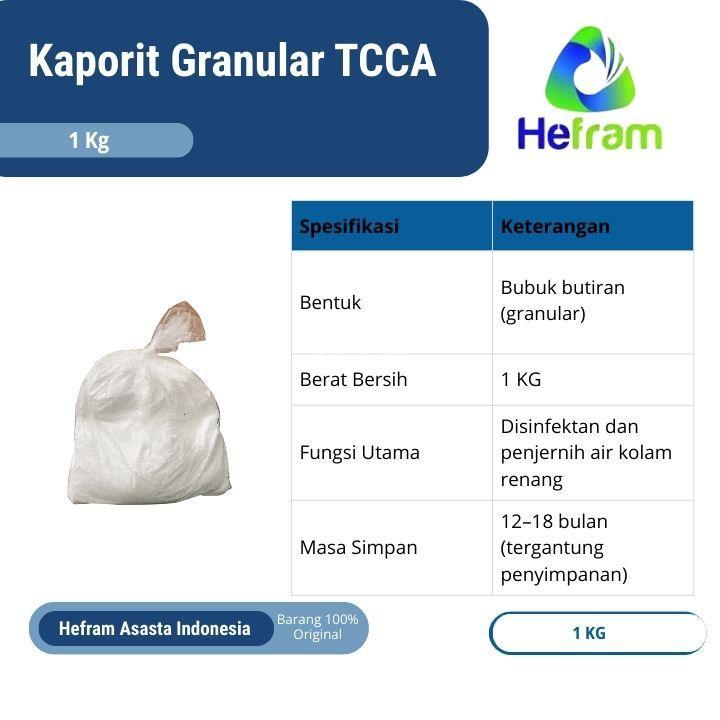 Kaporit Granular TCCA

1 Kg

Hefram

| Spesifikasi | Keterangan |
|---|---|
| Bentuk | Bubuk butiran (granular) |
| Berat Bersih | 1 KG |
| Fungsi Utama | Disinfektan dan penjernih air kolam renang |
| Masa Simpan | 12–18 bulan (tergantung penyimpanan) |

Hefram Asasta Indonesia

Barang 100% Original

1 KG